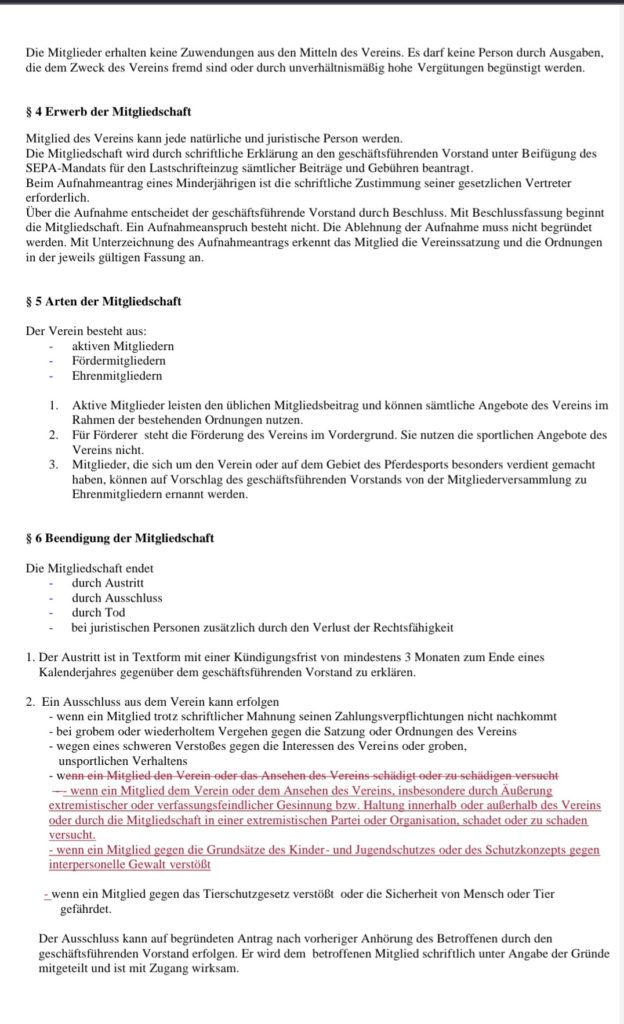 Die Mitglieder erhalten keine Zuwendungen aus den Mitteln des Vereins. Es darf keine Person durch Ausgaben, die dem Zweck des Vereins fremd sind oder durch unverhältnismäßig hohe Vergütungen begünstigt werden.

§ 4 Erwerb der Mitgliedschaft

Mitglied des Vereins kann jede natürliche und juristische Person werden.
Die Mitgliedschaft wird durch schriftliche Erklärung an den geschäftsführenden Vorstand unter Beifügung des SEPA-Mandats für den Lastschrifteinzug sämtlicher Beiträge und Gebühren beantragt.
Beim Aufnahmeantrag eines Minderjährigen ist die schriftliche Zustimmung seiner gesetzlichen Vertreter erforderlich.
Über die Aufnahme entscheidet der geschäftsführende Vorstand durch Beschluss. Mit Beschlussfassung beginnt die Mitgliedschaft. Ein Aufnahmeanspruch besteht nicht. Die Ablehnung der Aufnahme muss nicht begründet werden. Mit Unterzeichnung des Aufnahmeantrags erkennt das Mitglied die Vereinssatzung und die Ordnungen in der jeweils gültigen Fassung an.

§ 5 Arten der Mitgliedschaft

Der Verein besteht aus:
- aktiven Mitgliedern
- Fördermitgliedern
- Ehrenmitgliedern

1. Aktive Mitglieder leisten den üblichen Mitgliedsbeitrag und können sämtliche Angebote des Vereins im Rahmen der bestehenden Ordnungen nutzen.
2. Für Förderer steht die Förderung des Vereins im Vordergrund. Sie nutzen die sportlichen Angebote des Vereins nicht.
3. Mitglieder, die sich um den Verein oder auf dem Gebiet des Pferdesports besonders verdient gemacht haben, können auf Vorschlag des geschäftsführenden Vorstands von der Mitgliederversammlung zu Ehrenmitgliedern ernannt werden.

§ 6 Beendigung der Mitgliedschaft

Die Mitgliedschaft endet
- durch Austritt
- durch Ausschluss
- durch Tod
- bei juristischen Personen zusätzlich durch den Verlust der Rechtsfähigkeit

1. Der Austritt ist in Textform mit einer Kündigungsfrist von mindestens 3 Monaten zum Ende eines Kalenderjahres gegenüber dem geschäftsführenden Vorstand zu erklären.

2. Ein Ausschluss aus dem Verein kann erfolgen
- wenn ein Mitglied trotz schriftlicher Mahnung seinen Zahlungsverpflichtungen nicht nachkommt
- bei grobem oder wiederholtem Vergehen gegen die Satzung oder Ordnungen des Vereins
- wegen eines schweren Verstoßes gegen die Interessen des Vereins oder groben, unsportlichen Verhaltens
- wenn ein Mitglied den Verein oder das Ansehen des Vereins schädigt oder zu schädigen versucht
- wenn ein Mitglied dem Verein oder dem Ansehen des Vereins, insbesondere durch Äußerung extremistischer oder verfassungsfeindlicher Gesinnung bzw. Haltung innerhalb oder außerhalb des Vereins oder durch die Mitgliedschaft in einer extremistischen Partei oder Organisation, schadet oder zu schaden versucht.
- wenn ein Mitglied gegen die Grundsätze des Kinder- und Jugendschutzes oder des Schutzkonzepts gegen interpersonelle Gewalt verstößt

- wenn ein Mitglied gegen das Tierschutzgesetz verstößt oder die Sicherheit von Mensch oder Tier gefährdet.

Der Ausschluss kann auf begründeten Antrag nach vorheriger Anhörung des Betroffenen durch den geschäftsführenden Vorstand erfolgen. Er wird dem betroffenen Mitglied schriftlich unter Angabe der Gründe mitgeteilt und ist mit Zugang wirksam.